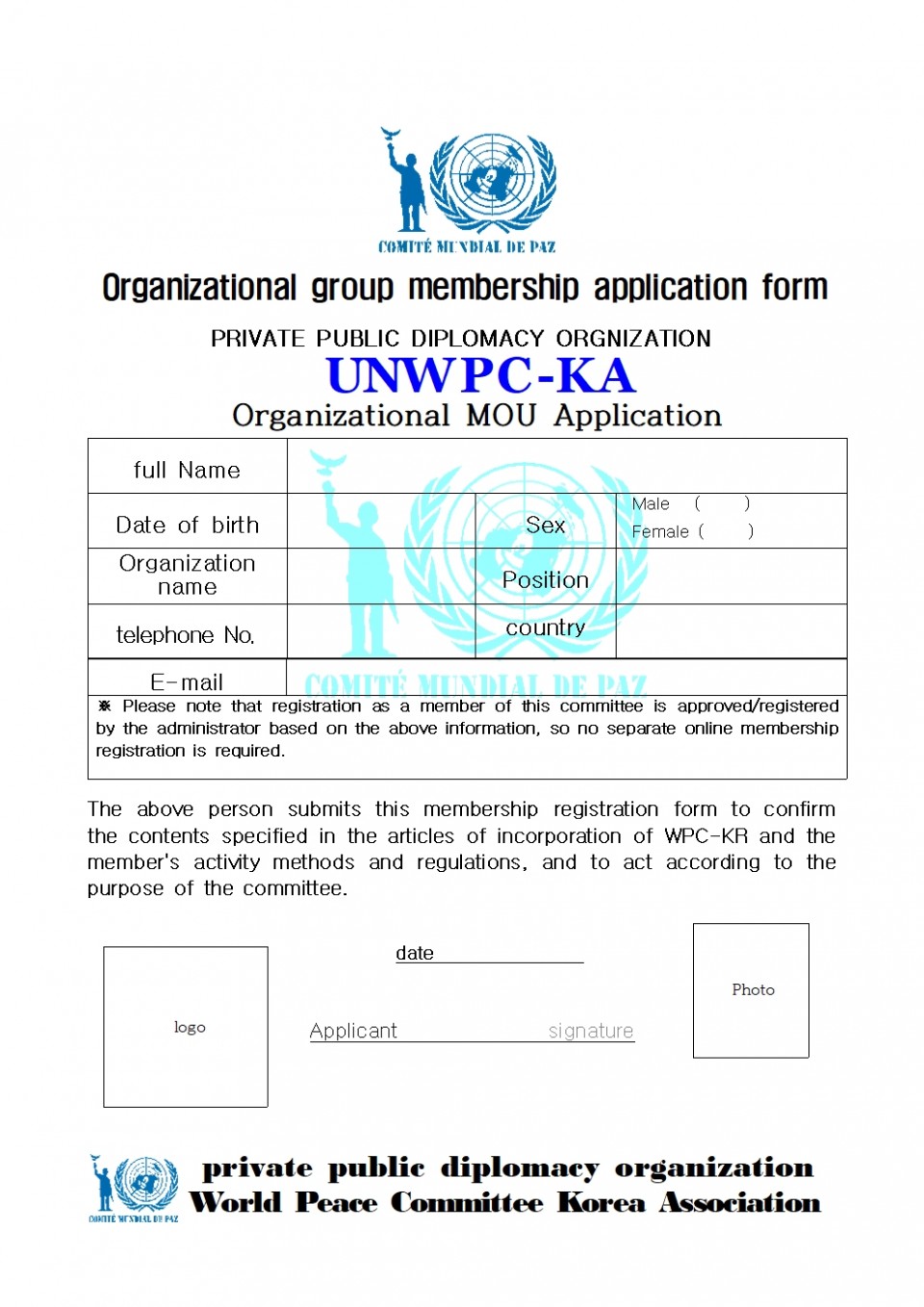 COMITÉ MUNDIAL DE PAZ

Organizational group membership application form

PRIVATE PUBLIC DIPLOMACY ORGNIZATION
UNWPC-KA
Organizational MOU Application

| full Name | | | |
|---|---|---|---|
| Date of birth | | Sex | Male ( ) Female ( ) |
| Organization name | | Position | |
| telephone No. | | country | |
| E-mail | | | |

COMITÉ MUNDIAL DE PAZ

※ Please note that registration as a member of this committee is approved/registered by the administrator based on the above information, so no separate online membership registration is required.

The above person submits this membership registration form to confirm the contents specified in the articles of incorporation of WPC-KR and the member's activity methods and regulations, and to act according to the purpose of the committee.

logo

date

Applicant signature

Photo

COMITÉ MUNDIAL DE PAZ

private public diplomacy organization
World Peace Committee Korea Association